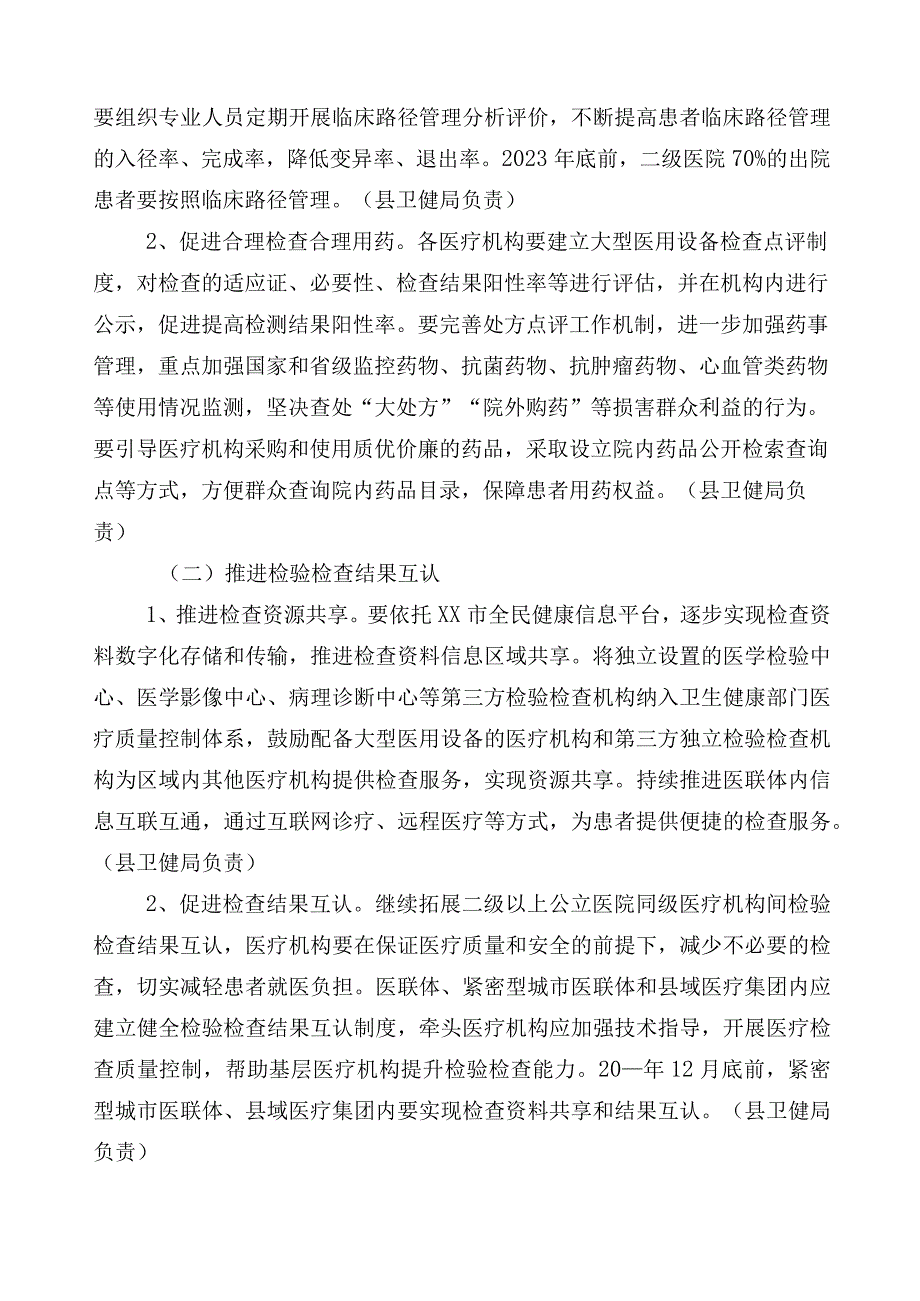 要组织专业人员定期开展临床路径管理分析评价，不断提高患者临床路径管理的入径率、完成率，降低变异率、退出率。2023年底前，二级医院70%的出院患者要按照临床路径管理。（县卫健局负责）

2、促进合理检查合理用药。各医疗机构要建立大型医用设备检查点评制度，对检查的适应证、必要性、检查结果阳性率等进行评估，并在机构内进行公示，促进提高检测结果阳性率。要完善处方点评工作机制，进一步加强药事管理，重点加强国家和省级监控药物、抗菌药物、抗肿瘤药物、心血管类药物等使用情况监测，坚决查处“大处方”“院外购药”等损害群众利益的行为。要引导医疗机构采购和使用质优价廉的药品，采取设立院内药品公开检索查询点等方式，方便群众查询院内药品目录，保障患者用药权益。（县卫健局负责）

（二）推进检验检查结果互认

1、推进检查资源共享。要依托XX市全民健康信息平台，逐步实现检查资料数字化存储和传输，推进检查资料信息区域共享。将独立设置的医学检验中心、医学影像中心、病理诊断中心等第三方检验检查机构纳入卫生健康部门医疗质量控制体系，鼓励配备大型医用设备的医疗机构和第三方独立检验检查机构为区域内其他医疗机构提供检查服务，实现资源共享。持续推进医联体内信息互联互通，通过互联网诊疗、远程医疗等方式，为患者提供便捷的检查服务。（县卫健局负责）

2、促进检查结果互认。继续拓展二级以上公立医院同级医疗机构间检验检查结果互认，医疗机构要在保证医疗质量和安全的前提下，减少不必要的检查，切实减轻患者就医负担。医联体、紧密型城市医联体和县域医疗集团内应建立健全检验检查结果互认制度，牵头医疗机构应加强技术指导，开展医疗检查质量控制，帮助基层医疗机构提升检验检查能力。20—年12月底前，紧密型城市医联体、县域医疗集团内要实现检查资料共享和结果互认。（县卫健局负责）